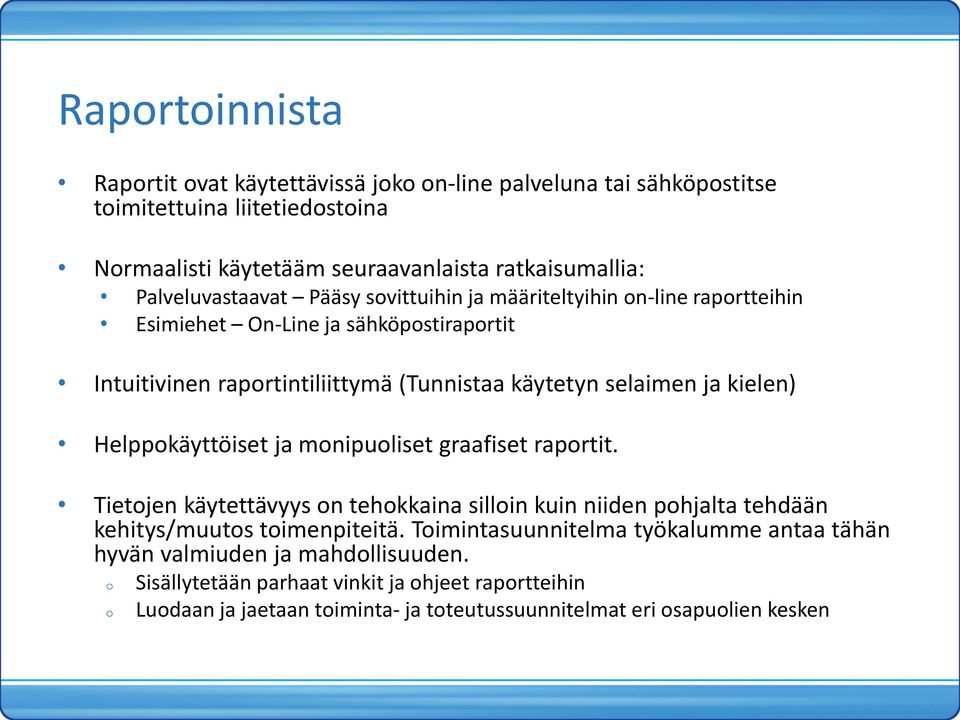 Raportoinnista

• Raportit ovat käytettävissä joko on-line palveluna tai sähköpostitse toimitettuina liitetiedostoina

• Normaalisti käytetääm seuraavanlaista ratkaisumallia:
  • Palveluvastaavat – Pääsy sovittuihin ja määriteltyihin on-line raportteihin
  • Esimiehet – On-Line ja sähköpostiraportit

• Intuitivinen raportintiliittymä (Tunnistaa käytetyn selaimen ja kielen)

• Helppokäyttöiset ja monipuoliset graafiset raportit.

• Tietojen käytettävyys on tehokkaina silloin kuin niiden pohjalta tehdään kehitys/muutos toimenpiteitä. Toimintasuunnitelma työkalumme antaa tähän hyvän valmiuden ja mahdollisuuden.
  o Sisällytetään parhaat vinkit ja ohjeet raportteihin
  o Luodaan ja jaetaan toiminta- ja toteutussuunnitelmat eri osapuolien kesken